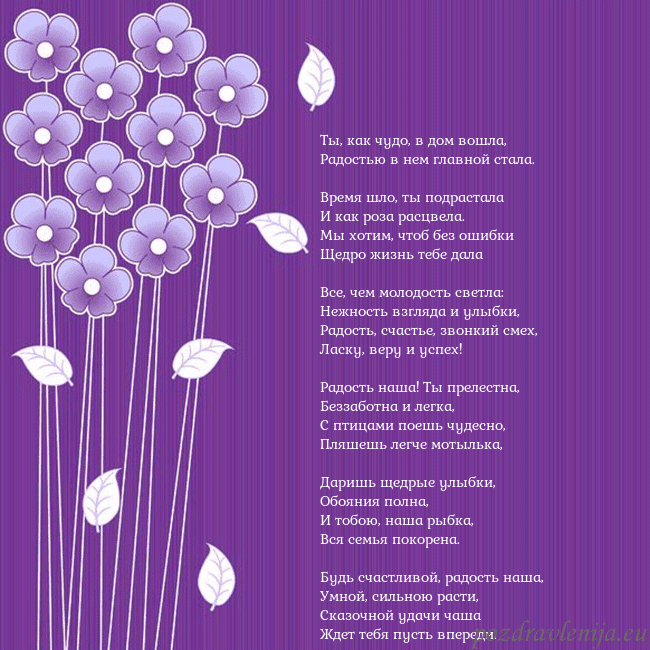 Ты, как чудо, в дом вошла,
Радостью в нем главной стала.

Время шло, ты подрастала
И как роза расцвела.
Мы хотим, чтоб без ошибки
Щедро жизнь тебе дала

Все, чем молодость светла:
Нежность взгляда и улыбки,
Радость, счастье, звонкий смех,
Ласку, веру и успех!

Радость наша! Ты прелестна,
Беззаботна и легка,
С птицами поешь чудесно,
Пляшешь легче мотылька,

Даришь щедрые улыбки,
Обояния полна,
И тобою, наша рыбка,
Вся семья покорена.

Будь счастливой, радость наша,
Умной, сильною расти,
Сказочной удачи чаша
Ждет тебя пусть впереди.

pozdravlenija.eu